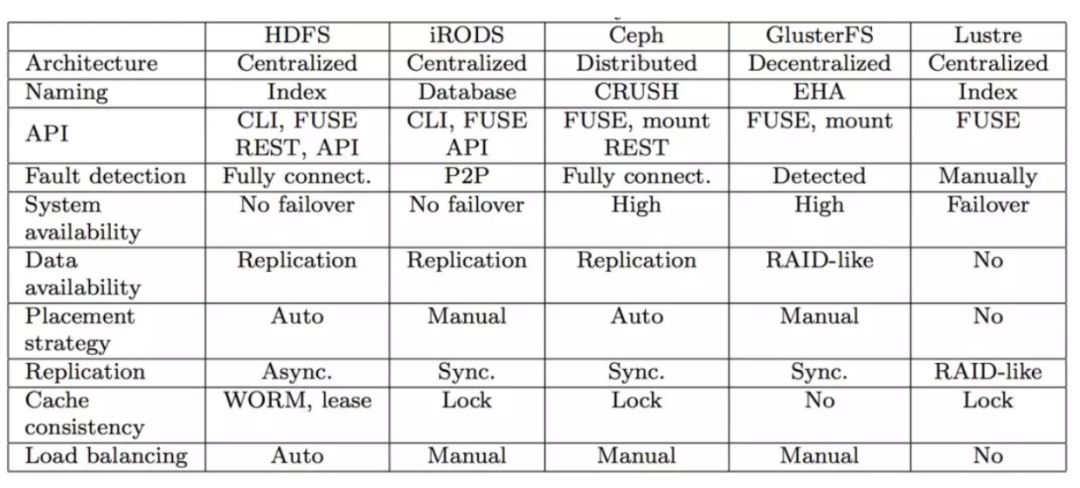 | | HDFS | iRODS | Ceph | GlusterFS | Lustre |
|---|---|---|---|---|---|
| Architecture | Centralized | Centralized | Distributed | Decentralized | Centralized |
| Naming | Index | Database | CRUSH | EHA | Index |
| API | CLI, FUSE REST, API | CLI, FUSE API | FUSE, mount REST | FUSE, mount | FUSE |
| Fault detection | Fully connect. | P2P | Fully connect. | Detected | Manually |
| System availability | No failover | No failover | High | High | Failover |
| Data availability | Replication | Replication | Replication | RAID-like | No |
| Placement strategy | Auto | Manual | Auto | Manual | No |
| Replication | Async. | Sync. | Sync. | Sync. | RAID-like |
| Cache consistency | WORM, lease | Lock | Lock | No | Lock |
| Load balancing | Auto | Manual | Manual | Manual | No |